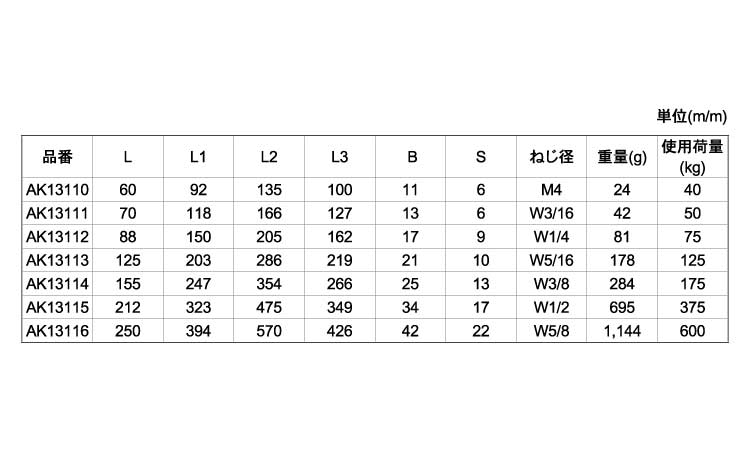 単位(m/m)

| 品番 | L | L1 | L2 | L3 | B | S | ねじ径 | 重量(g) | 使用荷量(kg) |
|---|---|---|---|---|---|---|---|---|---|
| AK13110 | 60 | 92 | 135 | 100 | 11 | 6 | M4 | 24 | 40 |
| AK13111 | 70 | 118 | 166 | 127 | 13 | 6 | W3/16 | 42 | 50 |
| AK13112 | 88 | 150 | 205 | 162 | 17 | 9 | W1/4 | 81 | 75 |
| AK13113 | 125 | 203 | 286 | 219 | 21 | 10 | W5/16 | 178 | 125 |
| AK13114 | 155 | 247 | 354 | 266 | 25 | 13 | W3/8 | 284 | 175 |
| AK13115 | 212 | 323 | 475 | 349 | 34 | 17 | W1/2 | 695 | 375 |
| AK13116 | 250 | 394 | 570 | 426 | 42 | 22 | W5/8 | 1,144 | 600 |